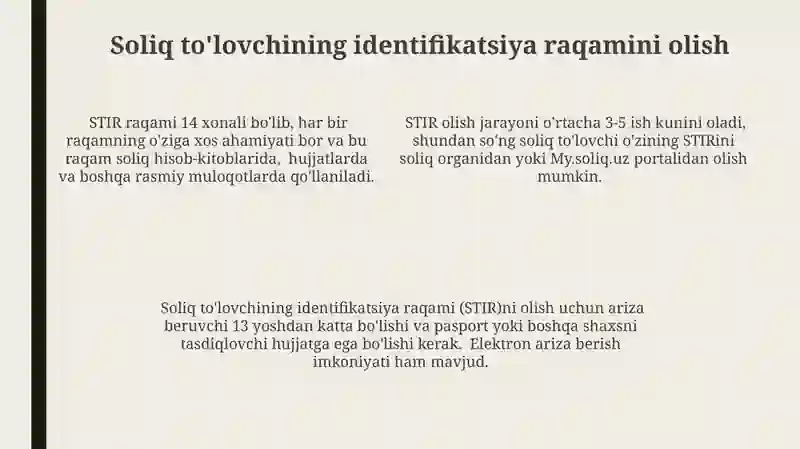 Soliq to'lovchining identifikatsiya raqamini olish

STIR raqami 14 xonali bo'lib, har bir raqamning o'ziga xos ahamiyati bor va bu raqam soliq hisob-kitoblarida, hujjatlarda va boshqa rasmiy muloqotlarda qo'llaniladi.

STIR olish jarayoni o'rtacha 3-5 ish kunini oladi, shundan so'ng soliq to'lovchi o'zining STIRini soliq organidan yoki My.soliq.uz portalidan olish mumkin.

Soliq to'lovchining identifikatsiya raqami (STIR)ni olish uchun ariza beruvchi 13 yoshdan katta bo'lishi va pasport yoki boshqa shaxsni tasdiqlovchi hujjatga ega bo'lishi kerak. Elektron ariza berish imkoniyati ham mavjud.